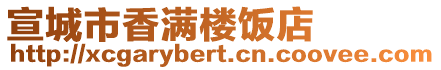 宣城市香满楼饭店
http://xcgarybert.cn.coovee.com